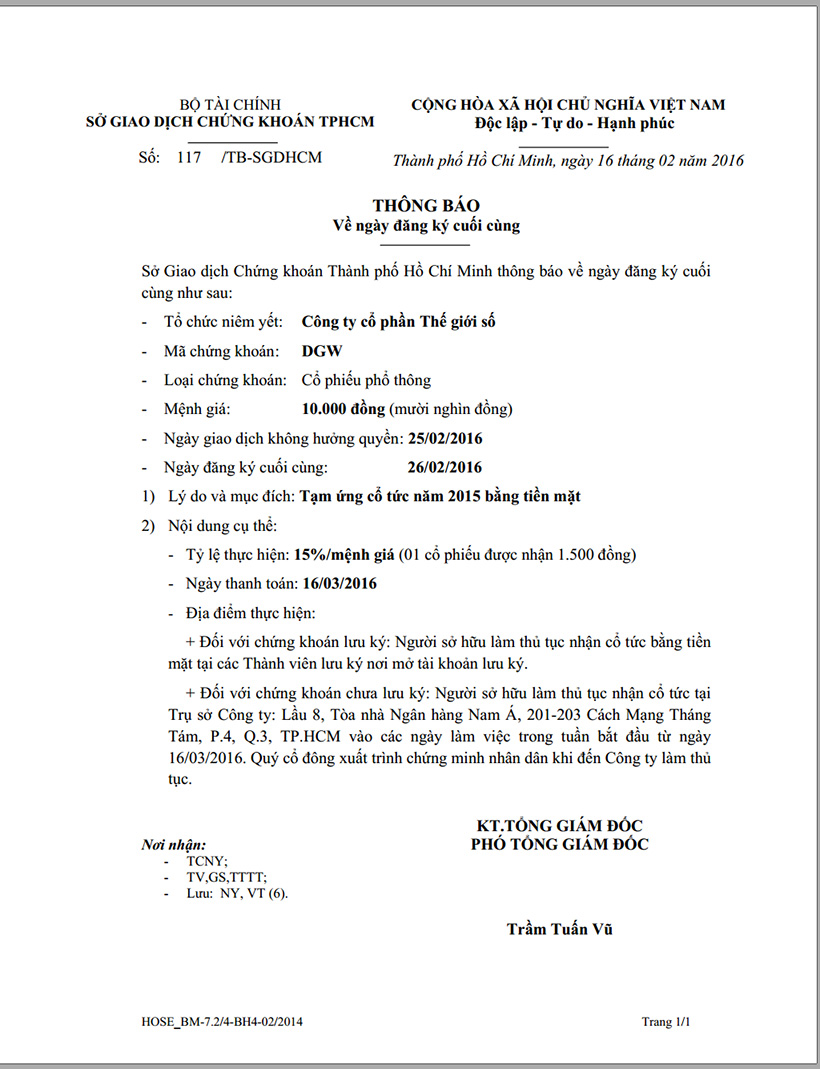 BỘ TÀI CHÍNH
SỞ GIAO DỊCH CHỨNG KHOÁN TPHCM

Số: 117 /TB-SGDHCM

CỘNG HÒA XÃ HỘI CHỦ NGHĨA VIỆT NAM
Độc lập - Tự do - Hạnh phúc

Thành phố Hồ Chí Minh, ngày 16 tháng 02 năm 2016

THÔNG BÁO
Về ngày đăng ký cuối cùng

Sở Giao dịch Chứng khoán Thành phố Hồ Chí Minh thông báo về ngày đăng ký cuối cùng như sau:

- Tổ chức niêm yết: Công ty cổ phần Thế giới số
- Mã chứng khoán: DGW
- Loại chứng khoán: Cổ phiếu phổ thông
- Mệnh giá: 10.000 đồng (mười nghìn đồng)
- Ngày giao dịch không hưởng quyền: 25/02/2016
- Ngày đăng ký cuối cùng: 26/02/2016

1) Lý do và mục đích: Tạm ứng cổ tức năm 2015 bằng tiền mặt
2) Nội dung cụ thể:
- Tỷ lệ thực hiện: 15%/mệnh giá (01 cổ phiếu được nhận 1.500 đồng)
- Ngày thanh toán: 16/03/2016
- Địa điểm thực hiện:

+ Đối với chứng khoán lưu ký: Người sở hữu làm thủ tục nhận cổ tức bằng tiền mặt tại các Thành viên lưu ký nơi mở tài khoản lưu ký.

+ Đối với chứng khoán chưa lưu ký: Người sở hữu làm thủ tục nhận cổ tức tại Trụ sở Công ty: Lầu 8, Tòa nhà Ngân hàng Nam Á, 201-203 Cách Mạng Tháng Tám, P.4, Q.3, TP.HCM vào các ngày làm việc trong tuần bắt đầu từ ngày 16/03/2016. Quý cổ đông xuất trình chứng minh nhân dân khi đến Công ty làm thủ tục.

Nơi nhận:
- TCNY;
- TV,GS,TTTT;
- Lưu: NY, VT (6).

KT.TỔNG GIÁM ĐỐC
PHÓ TỔNG GIÁM ĐỐC

Trầm Tuấn Vũ

HOSE_BM-7.2/4-BH4-02/2014

Trang 1/1